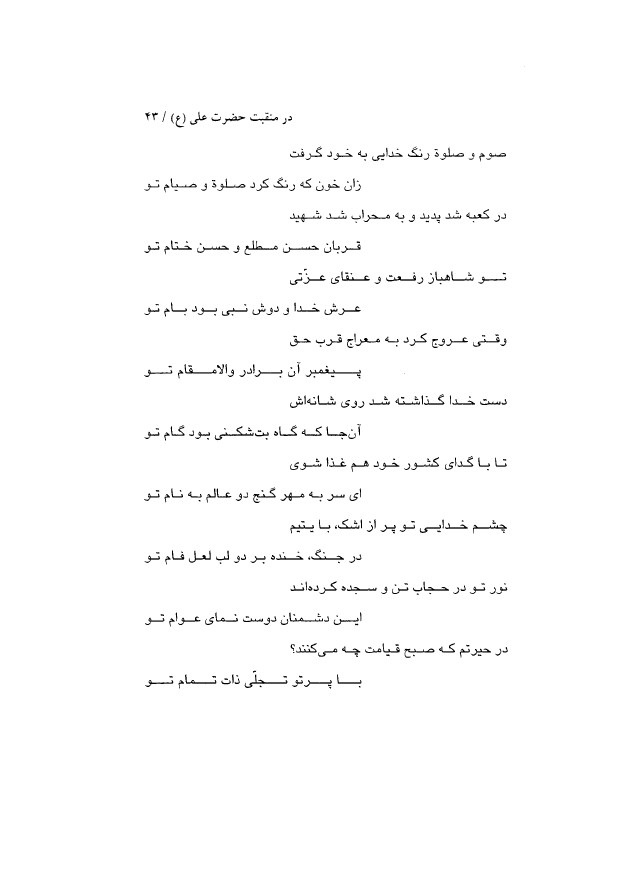 در منقبت حضرت علی (ع) / ۴۳

صوم و صلوة رنگ خدایی به خود گرفت
زان خون که رنگ کرد صلوة و صیام تو

در کعبه شد پدید و به محراب شد شهید
قربان حسن مطلع و حسن ختام تو

تو شاهباز رفعت و عنقای عزّتی
عرش خدا و دوش نبی بود بام تو

وقتی عروج کرد به معراج قرب حق
پیغمبر آن برادر والامقام تو

دست خدا گذاشته شد روی شانه‌اش
آن‌جا که گاه بت‌شکنی بود گام تو

تا با گدای کشور خود هم غذا شوی
ای سر به مهر گنج دو عالم به نام تو

چشم خدایی تو پر از اشک، با یتیم
در جنگ، خنده بر دو لب لعل فام تو

نور تو در حجاب تن و سجده کرده‌اند
این دشمنان دوست نمای عوام تو

در حیرتم که صبح قیامت چه می‌کنند؟
با پرتو تجلّی ذات تمام تو